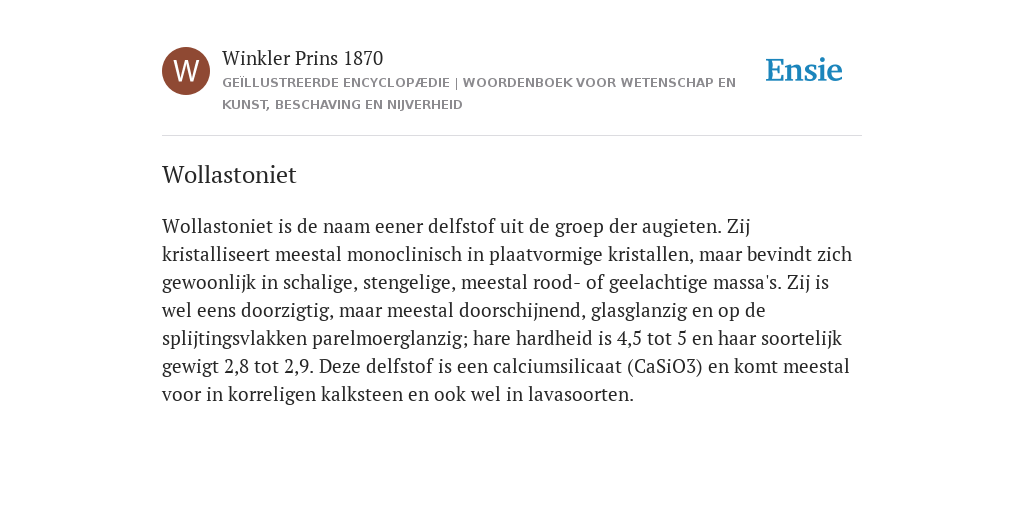 W

Winkler Prins 1870

GEÏLLUSTREERDE ENCYCLOPÆDIE | WOORDENBOEK VOOR WETENSCHAP EN KUNST, BESCHAVING EN NIJVERHEID

Ensie

Wollastoniet

Wollastoniet is de naam eener delfstof uit de groep der augieten. Zij kristalliseert meestal monoclinisch in plaatvormige kristallen, maar bevindt zich gewoonlijk in schalige, stengelige, meestal rood- of geelachtige massa's. Zij is wel eens doorzigtig, maar meestal doorschijnend, glasglanzig en op de splijtingsvlakken parelmoerglanzig; hare hardheid is 4,5 tot 5 en haar soortelijk gewigt 2,8 tot 2,9. Deze delfstof is een calciumsilicaat (CaSiO3) en komt meestal voor in korreligen kalksteen en ook wel in lavasoorten.